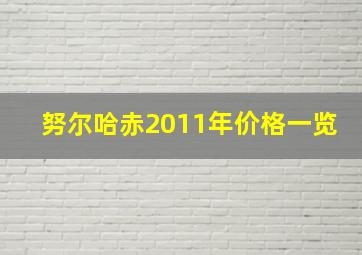 努尔哈赤2011年价格一览